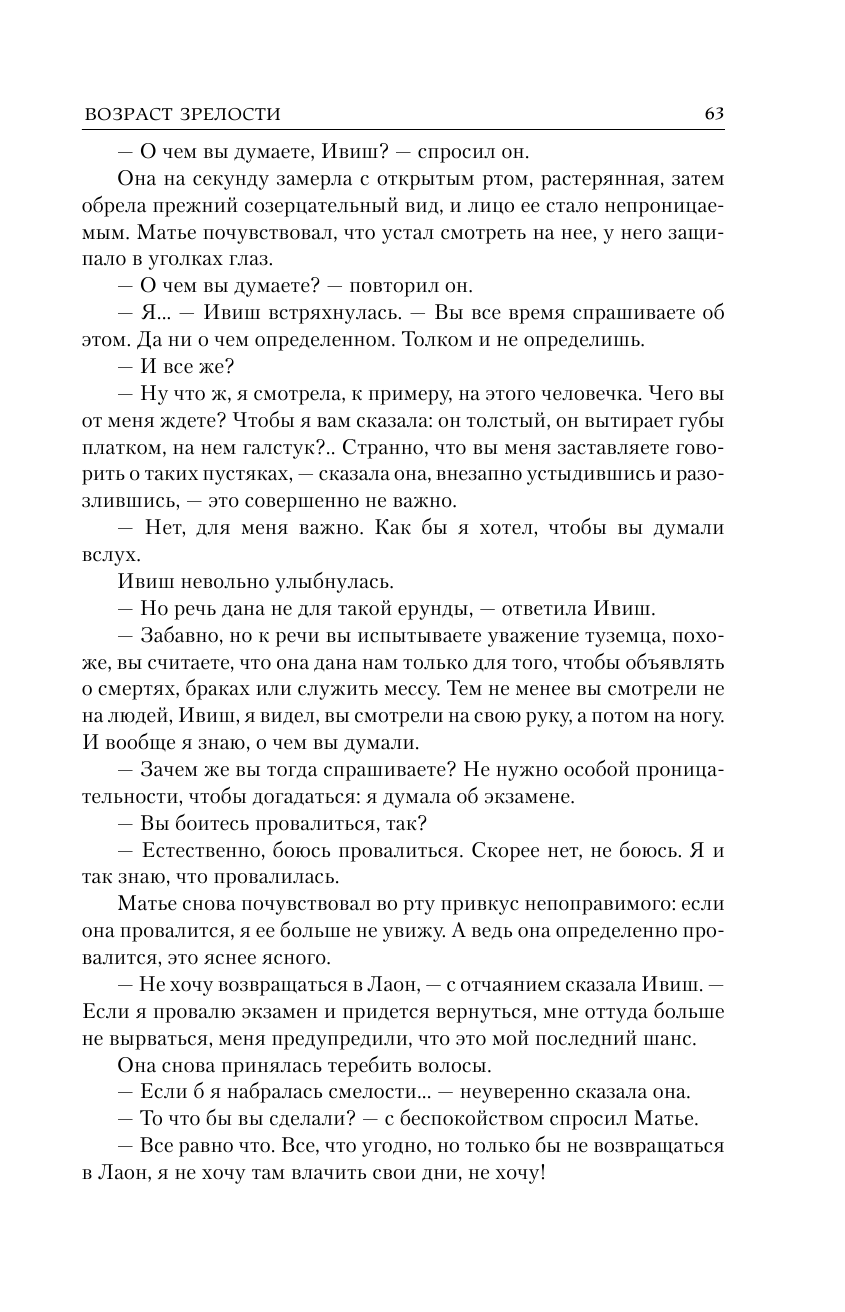 ВОЗРАСТ ЗРЕЛОСТИ 63

— О чем вы думаете, Ивиш? — спросил он.

Она на секунду замерла с открытым ртом, растерянная, затем обрела прежний созерцательный вид, и лицо ее стало непроницаемым. Матье почувствовал, что устал смотреть на нее, у него защипало в уголках глаз.

— О чем вы думаете? — повторил он.

— Я... — Ивиш встряхнулась. — Вы все время спрашиваете об этом. Да ни о чем определенном. Толком и не определишь.

— И все же?

— Ну что ж, я смотрела, к примеру, на этого человечка. Чего вы от меня ждете? Чтобы я вам сказала: он толстый, он вытирает губы платком, на нем галстук?.. Странно, что вы меня заставляете говорить о таких пустяках, — сказала она, внезапно устыдившись и разозлившись, — это совершенно не важно.

— Нет, для меня важно. Как бы я хотел, чтобы вы думали вслух.

Ивиш невольно улыбнулась.

— Но речь дана не для такой ерунды, — ответила Ивиш.

— Забавно, но к речи вы испытываете уважение туземца, похоже, вы считаете, что она дана нам только для того, чтобы объявлять о смертях, браках или служить мессу. Тем не менее вы смотрели не на людей, Ивиш, я видел, вы смотрели на свою руку, а потом на ногу. И вообще я знаю, о чем вы думали.

— Зачем же вы тогда спрашиваете? Не нужно особой проницательности, чтобы догадаться: я думала об экзамене.

— Вы боитесь провалиться, так?

— Естественно, боюсь провалиться. Скорее нет, не боюсь. Я и так знаю, что провалилась.

Матье снова почувствовал во рту привкус непоправимого: если она провалится, я ее больше не увижу. А ведь она определенно провалится, это яснее ясного.

— Не хочу возвращаться в Лаон, — с отчаянием сказала Ивиш. — Если я провалю экзамен и придется вернуться, мне оттуда больше не вырваться, меня предупредили, что это мой последний шанс.

Она снова принялась теребить волосы.

— Если б я набралась смелости... — неуверенно сказала она.

— То что бы вы сделали? — с беспокойством спросил Матье.

— Все равно что. Все, что угодно, но только бы не возвращаться в Лаон, я не хочу там влачить свои дни, не хочу!